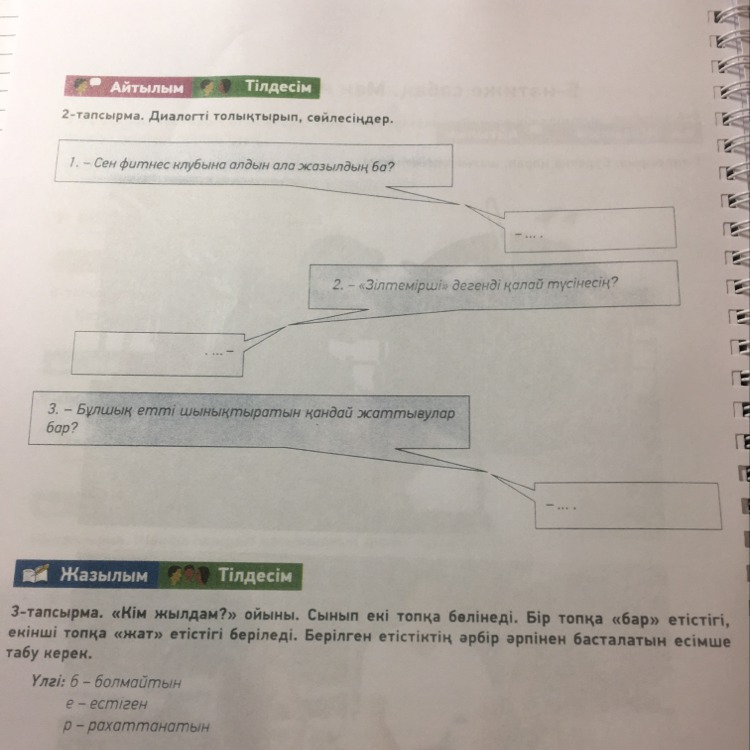 Айтылым Тілдесім

2-тапсырма. Диалогті толықтырып, сөйлесіңдер.

1. – Сен фитнес клубына алдын ала жазылдың ба?

– ... .

2. – «Зілтемірші» дегенді қалай түсінесің?

... –

3. – Бұлшық етті шынықтыратын қандай жаттығулар бар?

– ... .

Жазылым Тілдесім

3-тапсырма. «Кім жылдам?» ойыны. Сынып екі топқа бөлінеді. Бір топқа «бар» етістігі, екінші топқа «жат» етістігі беріледі. Берілген етістіктің әрбір әрпінен басталатын есімше табу керек.

Үлгі: б – болмайтын
е – естіген
р – рахаттанатын